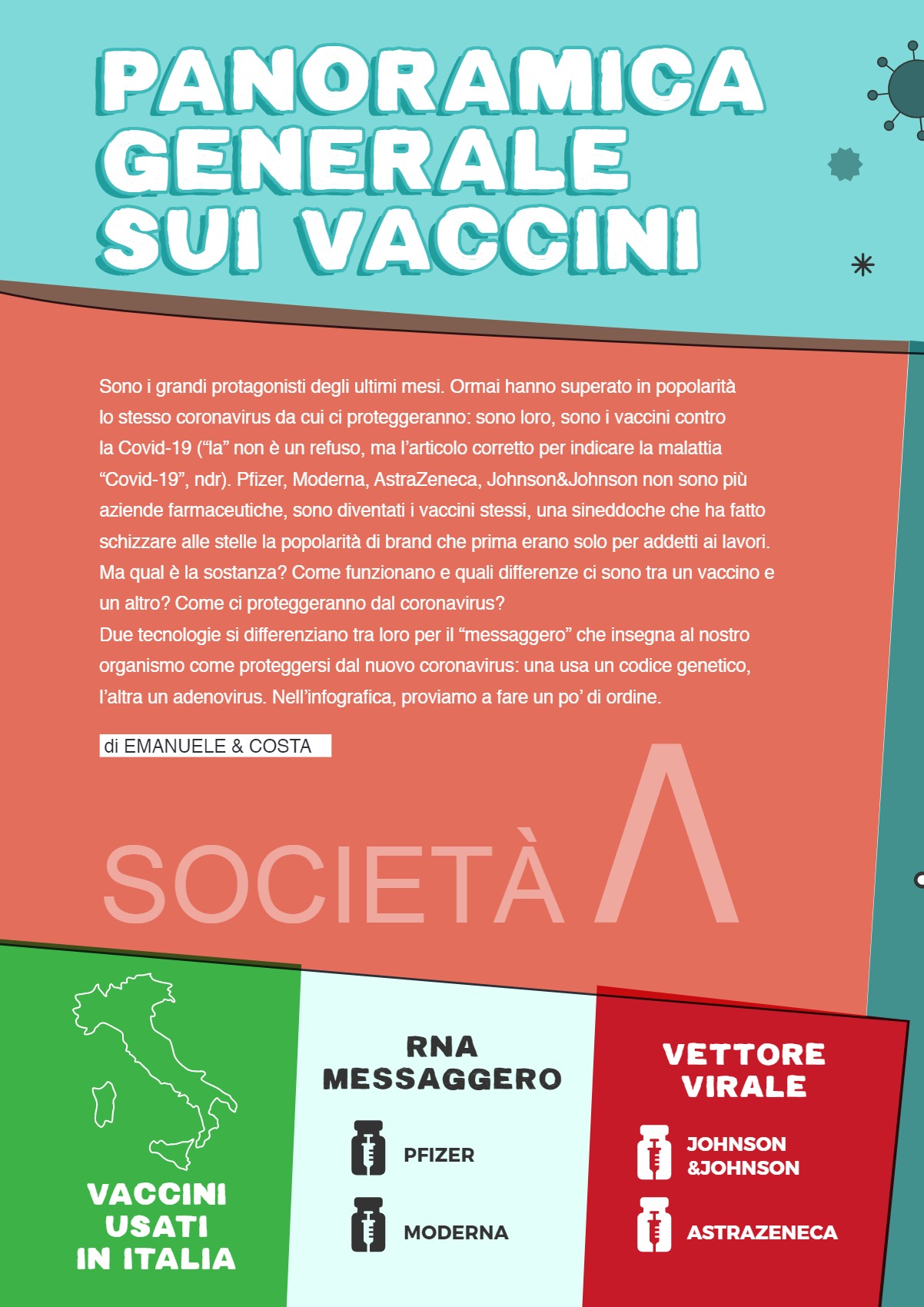 PANORAMICA GENERALE SUI VACCINI

Sono i grandi protagonisti degli ultimi mesi. Ormai hanno superato in popolarità lo stesso coronavirus da cui ci proteggeranno: sono loro, sono i vaccini contro la Covid-19 (“la” non è un refuso, ma l’articolo corretto per indicare la malattia “Covid-19”, ndr). Pfizer, Moderna, AstraZeneca, Johnson&Johnson non sono più aziende farmaceutiche, sono diventati i vaccini stessi, una sineddoche che ha fatto schizzare alle stelle la popolarità di brand che prima erano solo per addetti ai lavori. Ma qual è la sostanza? Come funzionano e quali differenze ci sono tra un vaccino e un altro? Come ci proteggeranno dal coronavirus?
Due tecnologie si differenziano tra loro per il “messaggero” che insegna al nostro organismo come proteggersi dal nuovo coronavirus: una usa un codice genetico, l’altra un adenovirus. Nell’infografica, proviamo a fare un po’ di ordine.

di EMANUELE & COSTA

SOCIETÀ Λ

VACCINI USATI IN ITALIA

RNA MESSAGGERO

PFIZER

MODERNA

VETTORE VIRALE

JOHNSON &JOHNSON

ASTRAZENECA